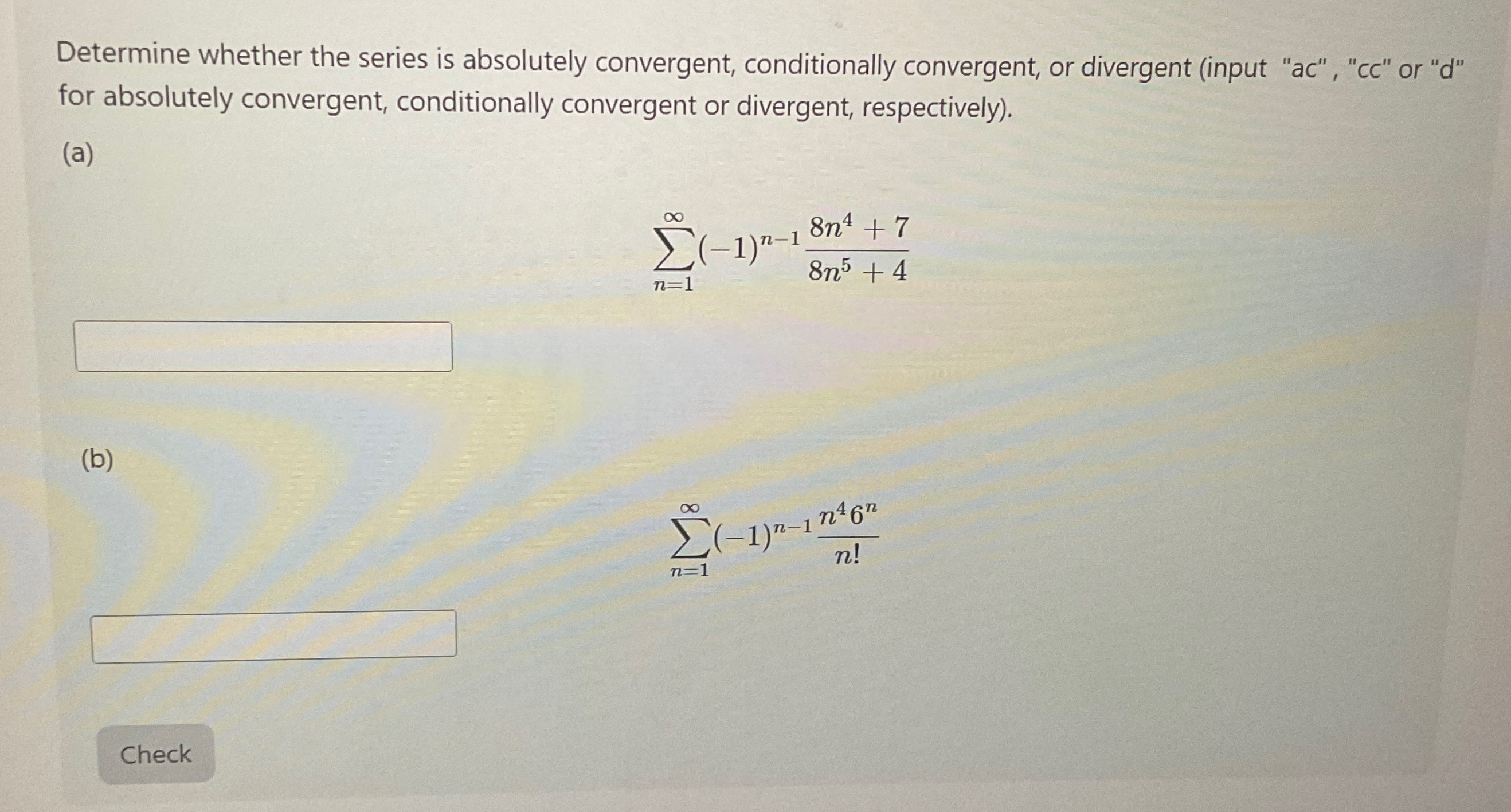 Determine whether the series is absolutely convergent, conditionally convergent, or divergent (input "ac" , "cc" or "d" for absolutely convergent, conditionally convergent or divergent, respectively).

(a)

$\sum_{n=1}^{\infty}(-1)^{n-1}\frac{8n^4+7}{8n^5+4}$

(b)

$\sum_{n=1}^{\infty}(-1)^{n-1}\frac{n^4 6^n}{n!}$

Check